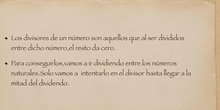 • Los divisores de un número son aquellos que al ser divididos entre dicho número,el resto da cero.

• Para conseguirlos,vamos a ir dividiendo entre los números naturales.Solo vamos a intentarlo en el divisor hasta llegar a la mitad del dividendo.